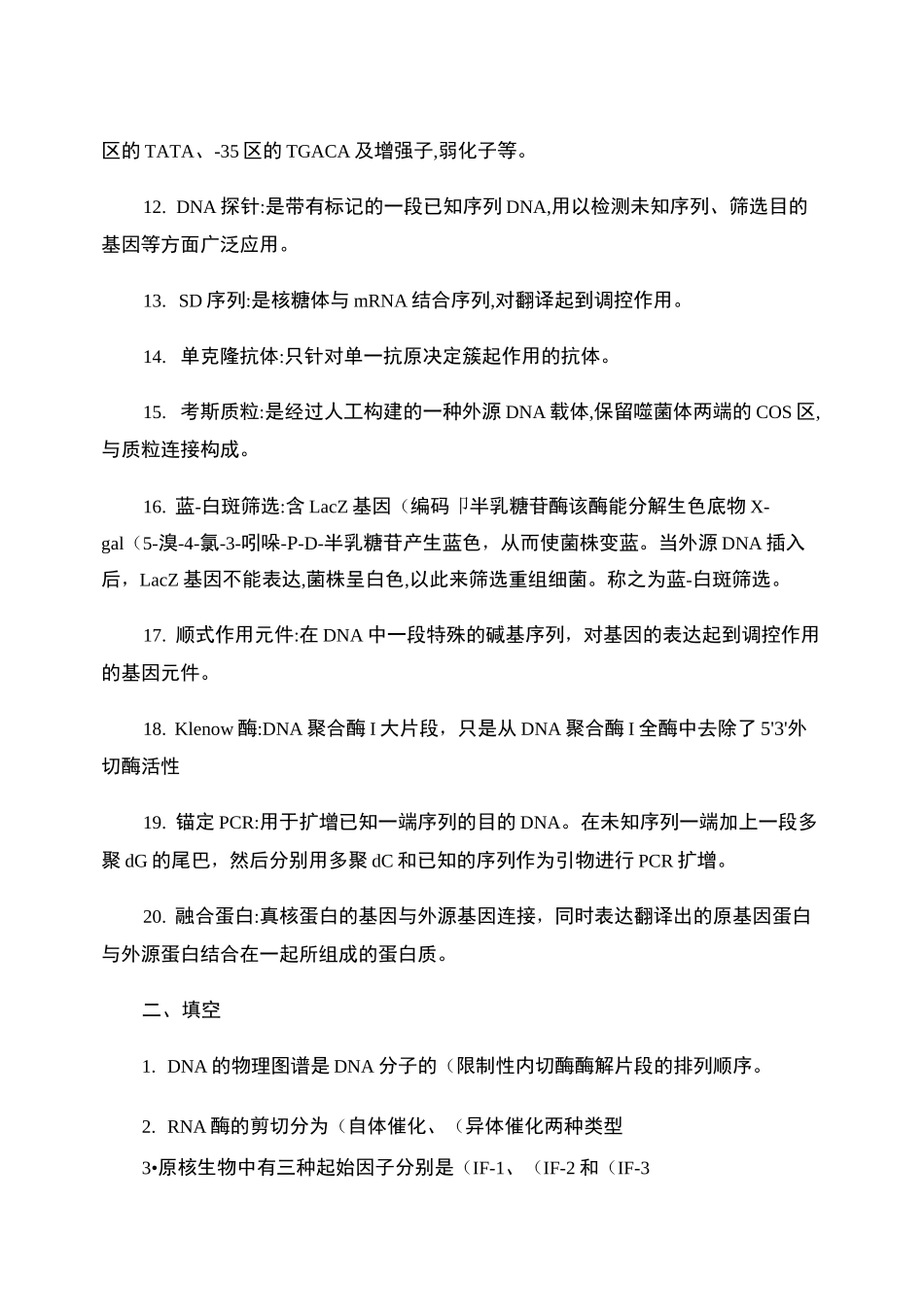 区的 TATA、-35 区的 TGACA 及增强子,弱化子等。

12. DNA 探针:是带有标记的一段已知序列 DNA,用以检测未知序列、筛选目的基因等方面广泛应用。

13. SD 序列:是核糖体与 mRNA 结合序列,对翻译起到调控作用。

14. 单克隆抗体:只针对单一抗原决定簇起作用的抗体。

15. 考斯质粒:是经过人工构建的一种外源 DNA 载体,保留噬菌体两端的 COS 区,与质粒连接构成。

16. 蓝-白斑筛选:含 LacZ 基因（编码 卩半乳糖苷酶该酶能分解生色底物 X-gal（5-溴-4-氯-3-吲哚-P-D-半乳糖苷产生蓝色，从而使菌株变蓝。当外源 DNA 插入后，LacZ 基因不能表达,菌株呈白色,以此来筛选重组细菌。称之为蓝-白斑筛选。

17. 顺式作用元件:在 DNA 中一段特殊的碱基序列，对基因的表达起到调控作用的基因元件。

18. Klenow 酶:DNA 聚合酶 I 大片段，只是从 DNA 聚合酶 I 全酶中去除了 5'3'外切酶活性

19. 锚定 PCR:用于扩增已知一端序列的目的 DNA。在未知序列一端加上一段多聚 dG 的尾巴，然后分别用多聚 dC 和已知的序列作为引物进行 PCR 扩增。

20. 融合蛋白:真核蛋白的基因与外源基因连接，同时表达翻译出的原基因蛋白与外源蛋白结合在一起所组成的蛋白质。

二、填空

1. DNA 的物理图谱是 DNA 分子的（限制性内切酶酶解片段的排列顺序。

2. RNA 酶的剪切分为（自体催化、（异体催化两种类型

3•原核生物中有三种起始因子分别是（IF-1、（IF-2 和（IF-3